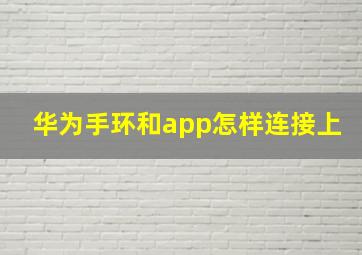 华为手环和app怎样连接上